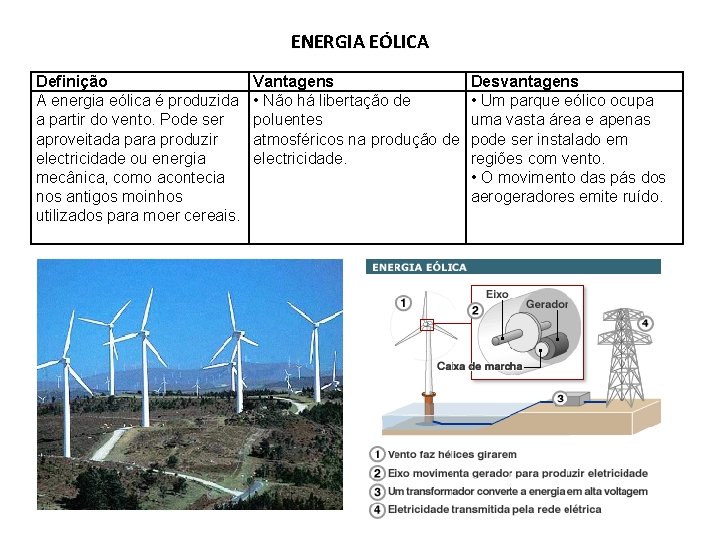 ENERGIA EÓLICA

| Definição | Vantagens | Desvantagens |
|---|---|---|
| A energia eólica é produzida a partir do vento. Pode ser aproveitada para produzir electricidade ou energia mecânica, como acontecia nos antigos moinhos utilizados para moer cereais. | • Não há libertação de poluentes atmosféricos na produção de electricidade. | • Um parque eólico ocupa uma vasta área e apenas pode ser instalado em regiões com vento. • O movimento das pás dos aerogeradores emite ruído. |

ENERGIA EÓLICA

1

2

Eixo

Gerador

Caixa de marcha

3

4

1 Vento faz hélices girarem
2 Eixo movimenta gerador para produzir eletricidade
3 Um transformador converte a energia em alta voltagem
4 Eletricidade transmitida pela rede elétrica